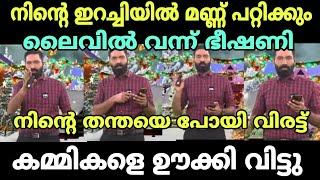 നിന്റെ ഇറച്ചിയിൽ മണ്ണ് പറ്റിക്കും
ലൈവിൽ വന്ന് ഭീഷണി

നിന്റെ തന്തയെ പോയി വിരട്ട്

കമ്മികളെ ഊക്കി വിട്ടു